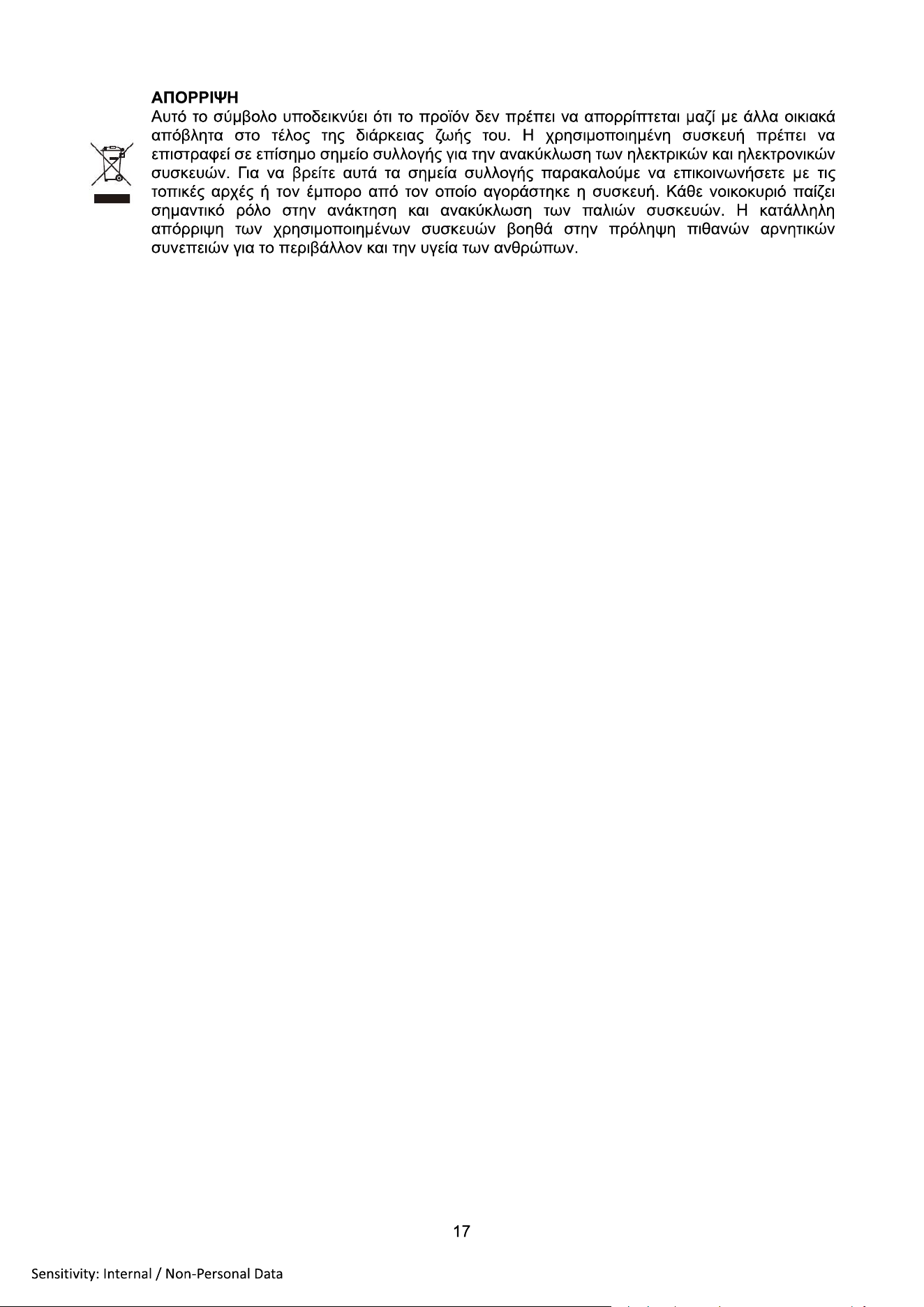 ΑΠΟΡΡΙΨΗ
Αυτό το σύμβολο υποδεικνύει ότι το προϊόν δεν πρέπει να απορρίπτεται μαζί με άλλα οικιακά απόβλητα στο τέλος της διάρκειας ζωής του. Η χρησιμοποιημένη συσκευή πρέπει να επιστραφεί σε επίσημο σημείο συλλογής για την ανακύκλωση των ηλεκτρικών και ηλεκτρονικών συσκευών. Για να βρείτε αυτά τα σημεία συλλογής παρακαλούμε να επικοινωνήσετε με τις τοπικές αρχές ή τον έμπορο από τον οποίο αγοράστηκε η συσκευή. Κάθε νοικοκυριό παίζει σημαντικό ρόλο στην ανάκτηση και ανακύκλωση των παλιών συσκευών. Η κατάλληλη απόρριψη των χρησιμοποιημένων συσκευών βοηθά στην πρόληψη πιθανών αρνητικών συνεπειών για το περιβάλλον και την υγεία των ανθρώπων.

17

Sensitivity: Internal / Non-Personal Data